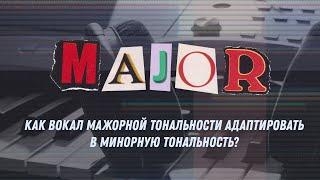 MAJOR

КАК ВОКАЛ МАЖОРНОЙ ТОНАЛЬНОСТИ АДАПТИРОВАТЬ В МИНОРНУЮ ТОНАЛЬНОСТЬ?